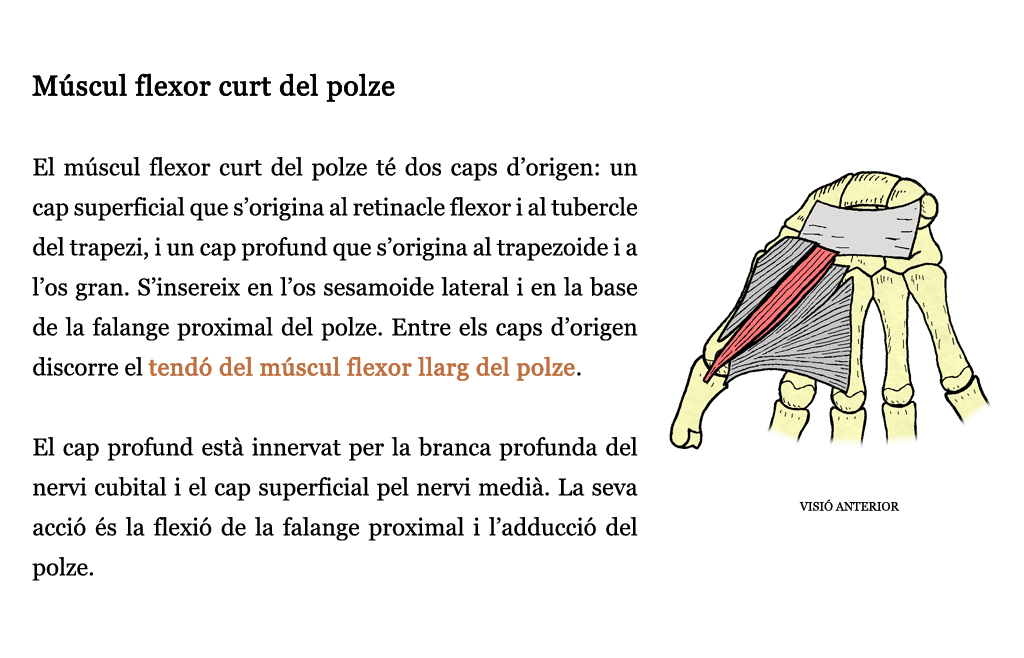 Múscul flexor curt del polze

El múscul flexor curt del polze té dos caps d'origen: un cap superficial que s'origina al retinacle flexor i al tubercle del trapezi, i un cap profund que s'origina al trapezoide i a l'os gran. S'insereix en l'os sesamoide lateral i en la base de la falange proximal del polze. Entre els caps d'origen discorre el tendó del múscul flexor llarg del polze.

El cap profund està innervat per la branca profunda del nervi cubital i el cap superficial pel nervi medià. La seva acció és la flexió de la falange proximal i l'adducció del polze.

VISIÓ ANTERIOR